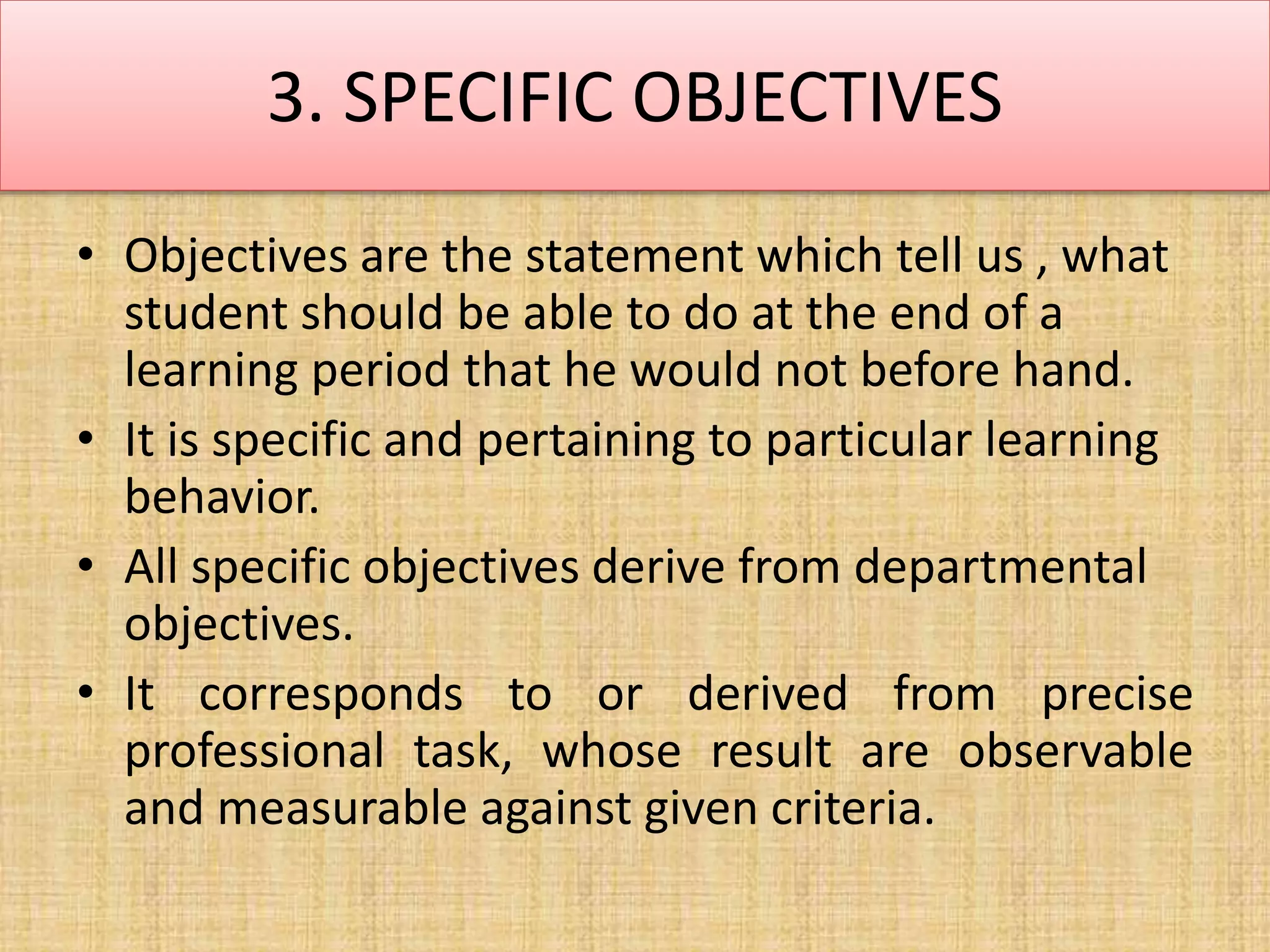 3. SPECIFIC OBJECTIVES

• Objectives are the statement which tell us , what student should be able to do at the end of a learning period that he would not before hand.
• It is specific and pertaining to particular learning behavior.
• All specific objectives derive from departmental objectives.
• It corresponds to or derived from precise professional task, whose result are observable and measurable against given criteria.